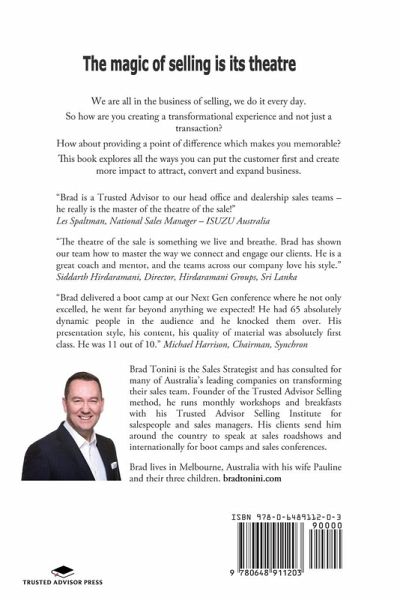 The magic of selling is its theatre

We are all in the business of selling, we do it every day.

So how are you creating a transformational experience and not just a transaction?

How about providing a point of difference which makes you memorable?

This book explores all the ways you can put the customer first and create more impact to attract, convert and expand business.

"Brad is a Trusted Advisor to our head office and dealership sales teams – he really is the master of the theatre of the sale!"
Les Spaltman, National Sales Manager – ISUZU Australia

"The theatre of the sale is something we live and breathe. Brad has shown our team how to master the way we connect and engage our clients. He is a great coach and mentor, and the teams across our company love his style."
Siddarth Hirdaramani, Director, Hirdaramani Groups, Sri Lanka

"Brad delivered a boot camp at our Next Gen conference where he not only excelled, he went far beyond anything we expected! He had 65 absolutely dynamic people in the audience and he knocked them over. His presentation style, his content, his quality of material was absolutely first class. He was 11 out of 10." Michael Harrison, Chairman, Synchron

Brad Tonini is the Sales Strategist and has consulted for many of Australia's leading companies on transforming their sales team. Founder of the Trusted Advisor Selling method, he runs monthly workshops and breakfasts with his Trusted Advisor Selling Institute for salespeople and sales managers. His clients send him around the country to speak at sales roadshows and internationally for boot camps and sales conferences.

Brad lives in Melbourne, Australia with his wife Pauline and their three children. bradtonini.com

ISBN 978-0-6489112-0-3
90000
9 780648 911203

TRUSTED ADVISOR PRESS